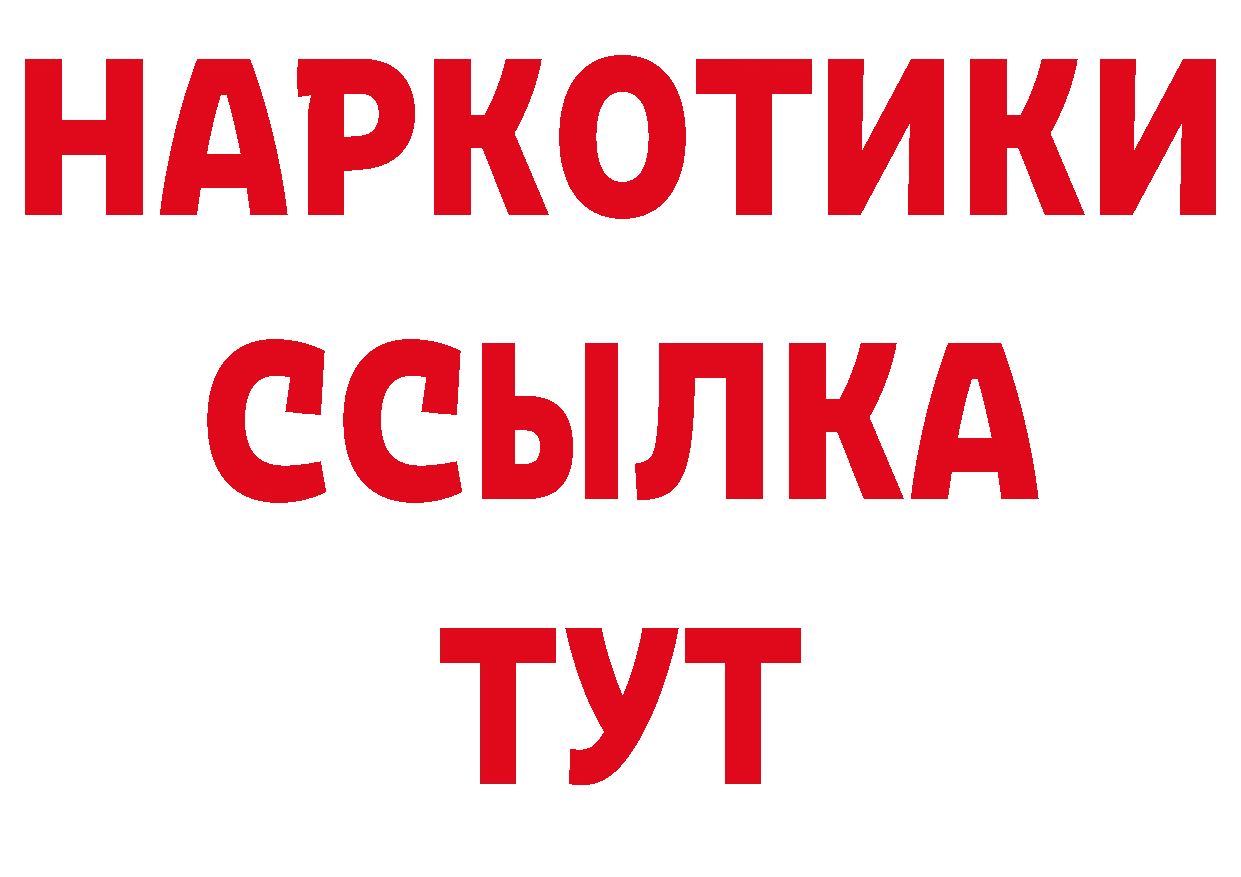 НАРКОТИКИ ССЫЛКА ТУТ